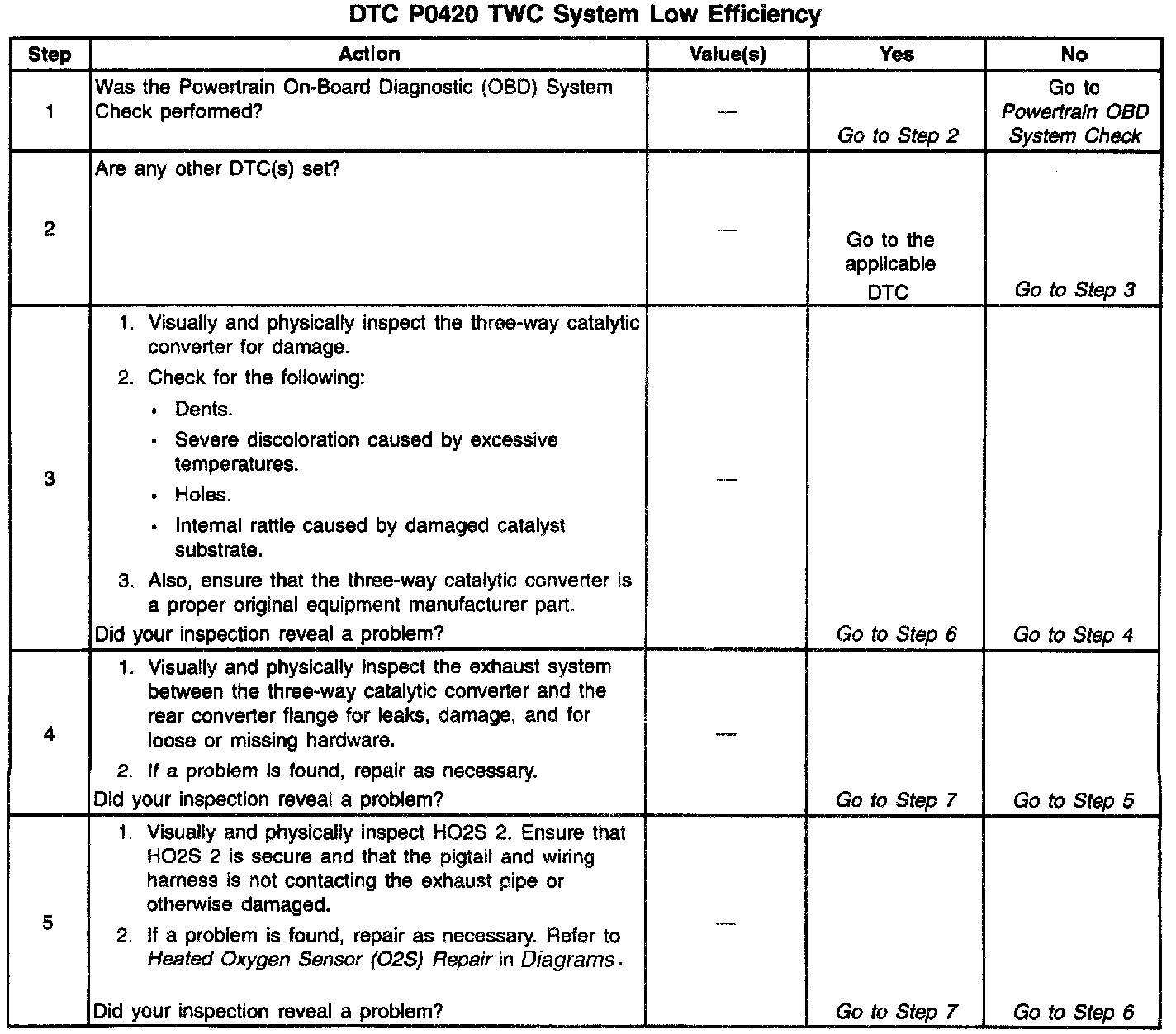 DTC P0420 TWC System Low Efficiency

| Step | Action | Value(s) | Yes | No |
|---|---|---|---|---|
| 1 | Was the Powertrain On-Board Diagnostic (OBD) System Check performed? | — | Go to Step 2 | Go to Powertrain OBD System Check |
| 2 | Are any other DTC(s) set? | — | Go to the applicable DTC | Go to Step 3 |
| 3 | 1. Visually and physically inspect the three-way catalytic converter for damage. 2. Check for the following: • Dents. • Severe discoloration caused by excessive temperatures. • Holes. • Internal rattle caused by damaged catalyst substrate. 3. Also, ensure that the three-way catalytic converter is a proper original equipment manufacturer part. Did your inspection reveal a problem? | — | Go to Step 6 | Go to Step 4 |
| 4 | 1. Visually and physically inspect the exhaust system between the three-way catalytic converter and the rear converter flange for leaks, damage, and for loose or missing hardware. 2. If a problem is found, repair as necessary. Did your inspection reveal a problem? | — | Go to Step 7 | Go to Step 5 |
| 5 | 1. Visually and physically inspect HO2S 2. Ensure that HO2S 2 is secure and that the pigtail and wiring harness is not contacting the exhaust pipe or otherwise damaged. 2. If a problem is found, repair as necessary. Refer to Heated Oxygen Sensor (O2S) Repair in Diagrams. Did your inspection reveal a problem? | — | Go to Step 7 | Go to Step 6 |